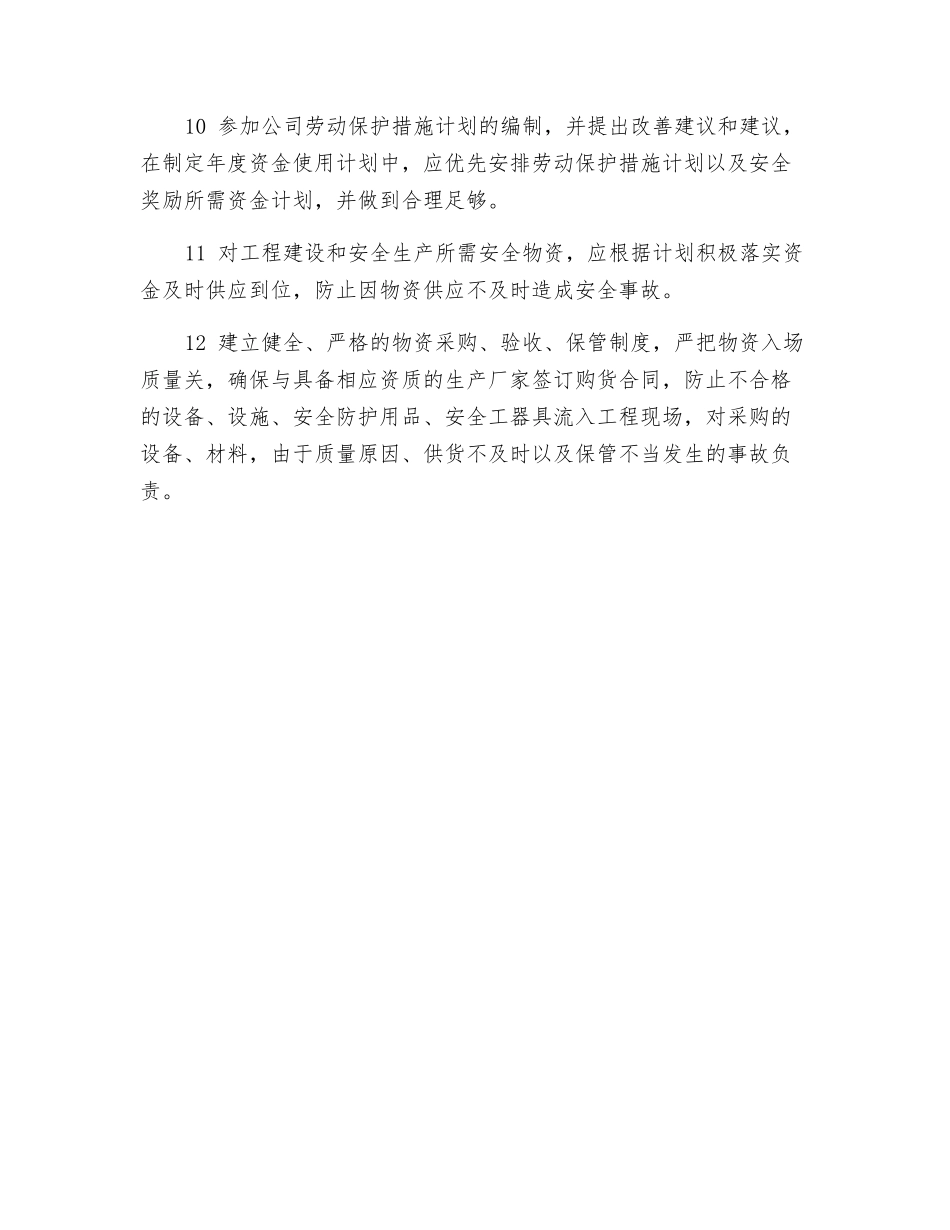 10 参加公司劳动保护措施计划的编制，并提出改善建议和建议，在制定年度资金使用计划中，应优先安排劳动保护措施计划以及安全奖励所需资金计划，并做到合理足够。

11 对工程建设和安全生产所需安全物资，应根据计划积极落实资金及时供应到位，防止因物资供应不及时造成安全事故。

12 建立健全、严格的物资采购、验收、保管制度，严把物资入场质量关，确保与具备相应资质的生产厂家签订购货合同，防止不合格的设备、设施、安全防护用品、安全工器具流入工程现场，对采购的设备、材料，由于质量原因、供货不及时以及保管不当发生的事故负责。